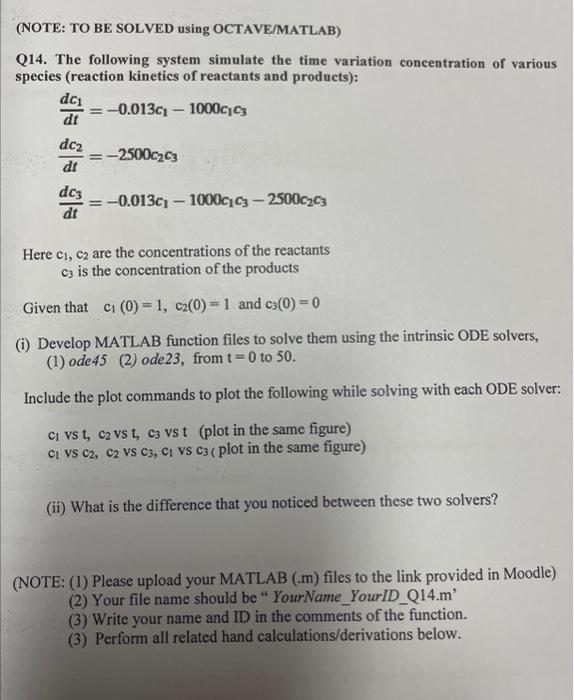 (NOTE: TO BE SOLVED using OCTAVE/MATLAB)

Q14. The following system simulate the time variation concentration of various species (reaction kinetics of reactants and products):

$\frac{dc_1}{dt} = -0.013c_1 - 1000c_1c_3$

$\frac{dc_2}{dt} = -2500c_2c_3$

$\frac{dc_3}{dt} = -0.013c_1 - 1000c_1c_3 - 2500c_2c_3$

Here $c_1$, $c_2$ are the concentrations of the reactants
$c_3$ is the concentration of the products

Given that $c_1(0) = 1$, $c_2(0) = 1$ and $c_3(0) = 0$

(i) Develop MATLAB function files to solve them using the intrinsic ODE solvers, (1) ode45 (2) ode23, from t = 0 to 50.

Include the plot commands to plot the following while solving with each ODE solver:

$c_1$ vs t, $c_2$ vs t, $c_3$ vs t (plot in the same figure)
$c_1$ vs $c_2$, $c_2$ vs $c_3$, $c_1$ vs $c_3$ ( plot in the same figure)

(ii) What is the difference that you noticed between these two solvers?

(NOTE: (1) Please upload your MATLAB (.m) files to the link provided in Moodle)
(2) Your file name should be " YourName_YourID_Q14.m'
(3) Write your name and ID in the comments of the function.
(3) Perform all related hand calculations/derivations below.